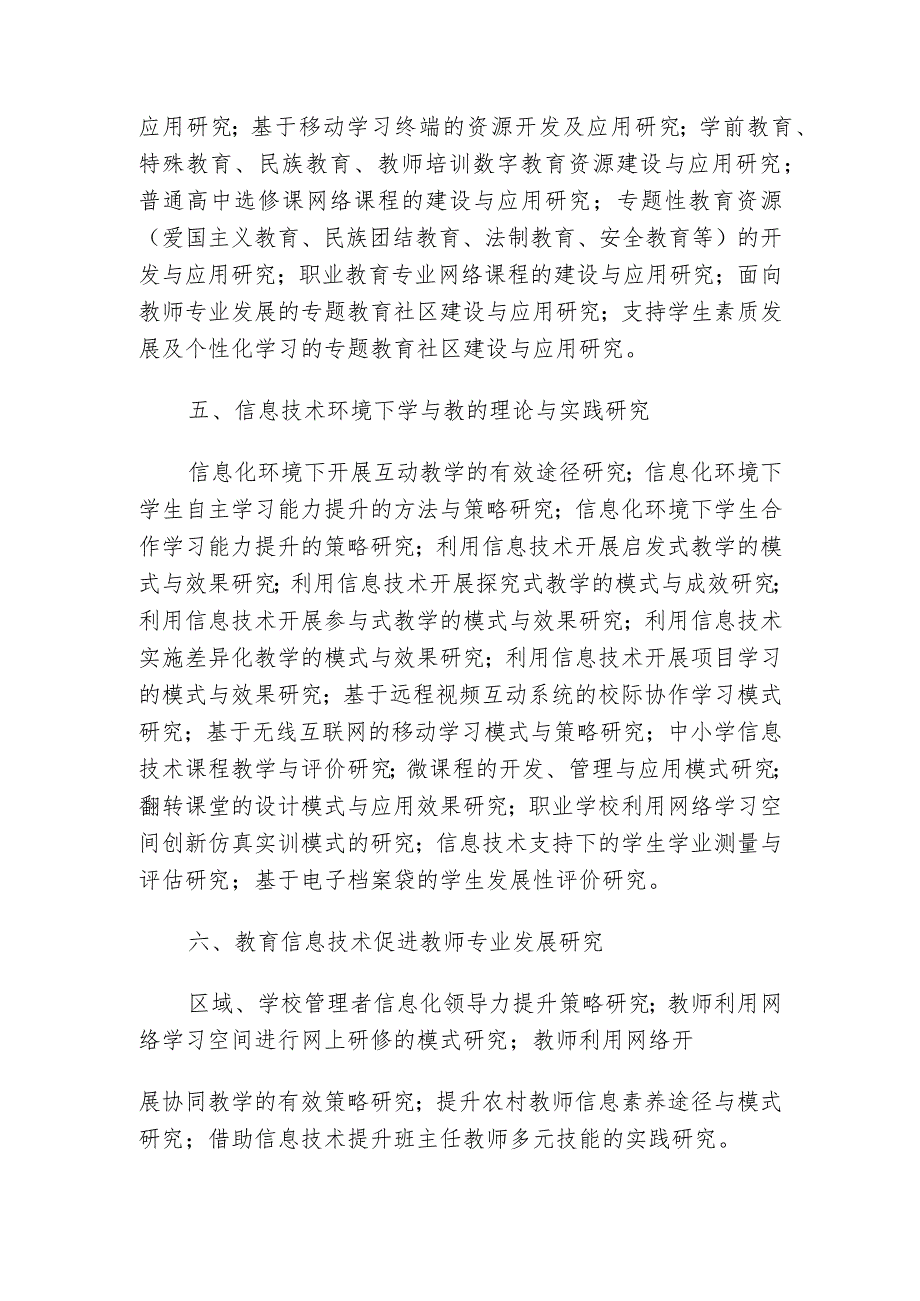 应用研究；基于移动学习终端的资源开发及应用研究；学前教育、特殊教育、民族教育、教师培训数字教育资源建设与应用研究；普通高中选修课网络课程的建设与应用研究；专题性教育资源（爱国主义教育、民族团结教育、法制教育、安全教育等）的开发与应用研究；职业教育专业网络课程的建设与应用研究；面向教师专业发展的专题教育社区建设与应用研究；支持学生素质发展及个性化学习的专题教育社区建设与应用研究。

五、信息技术环境下学与教的理论与实践研究

信息化环境下开展互动教学的有效途径研究；信息化环境下学生自主学习能力提升的方法与策略研究；信息化环境下学生合作学习能力提升的策略研究；利用信息技术开展启发式教学的模式与效果研究；利用信息技术开展探究式教学的模式与成效研究；利用信息技术开展参与式教学的模式与效果研究；利用信息技术实施差异化教学的模式与效果研究；利用信息技术开展项目学习的模式与效果研究；基于远程视频互动系统的校际协作学习模式研究；基于无线互联网的移动学习模式与策略研究；中小学信息技术课程教学与评价研究；微课程的开发、管理与应用模式研究；翻转课堂的设计模式与应用效果研究；职业学校利用网络学习空间创新仿真实训模式的研究；信息技术支持下的学生学业测量与评估研究；基于电子档案袋的学生发展性评价研究。

六、教育信息技术促进教师专业发展研究

区域、学校管理者信息化领导力提升策略研究；教师利用网络学习空间进行网上研修的模式研究；教师利用网络开

展协同教学的有效策略研究；提升农村教师信息素养途径与模式研究；借助信息技术提升班主任教师多元技能的实践研究。